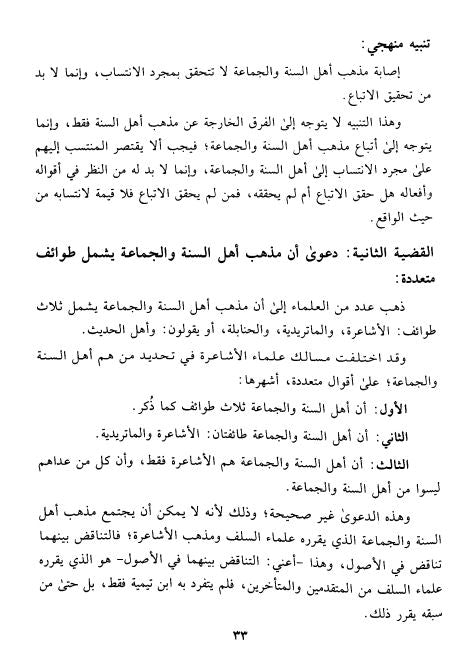 تنبيه منهجي:

إصابة مذهب أهل السنة والجماعة لا تتحقق بمجرد الانتساب، وإنما لا بد من تحقيق الاتباع.

وهذا التنبيه لا يتوجه إلىٰ الفرق الخارجة عن مذهب أهل السنة فقط، وإنما يتوجه إلىٰ أتباع مذهب أهل السنة والجماعة؛ فيجب ألا يقتصر المنتسب إليهم علىٰ مجرد الانتساب إلىٰ أهل السنة والجماعة، وإنما لا بد له من النظر في أقواله وأفعاله هل حقق الاتباع أم لم يحققه، فمن لم يحقق الاتباع فلا قيمة لانتسابه من حيث الواقع.

القضية الثانية: دعوىٰ أن مذهب أهل السنة والجماعة يشمل طوائف متعددة:

ذهب عدد من العلماء إلىٰ أن مذهب أهل السنة والجماعة يشمل ثلاث طوائف: الأشاعرة، والماتريدية، والحنابلة، أو يقولون: وأهل الحديث.

وقد اختلفت مسالك علماء الأشاعرة في تحديد من هم أهل السنة والجماعة؛ علىٰ أقوال متعددة، أشهرها:

الأول: أن أهل السنة والجماعة ثلاث طوائف كما ذُكر.

الثاني: أن أهل السنة والجماعة طائفتان: الأشاعرة والماتريدية.

الثالث: أن أهل السنة والجماعة هم الأشاعرة فقط، وأن كل من عداهم ليسوا من أهل السنة والجماعة.

وهذه الدعوىٰ غير صحيحة؛ وذلك لأنه لا يمكن أن يجتمع مذهب أهل السنة والجماعة الذي يقرره علماء السلف ومذهب الأشاعرة؛ فالتناقض بينهما تناقض في الأصول، وهذا -أعني: التناقض بينهما في الأصول- هو الذي يقرره علماء السلف من المتقدمين والمتأخرين، فلم يتفرد به ابن تيمية فقط، بل حتىٰ من سبقه يقرر ذلك.

٣٣